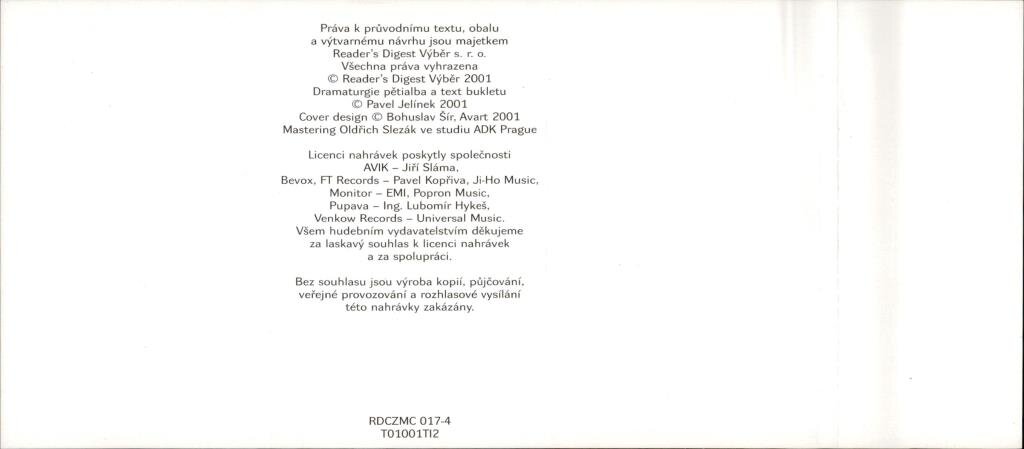 Práva k průvodnímu textu, obalu
a výtvarnému návrhu jsou majetkem
Reader's Digest Výběr s. r. o.
Všechna práva vyhrazena
© Reader's Digest Výběr 2001
Dramaturgie pětialba a text bukletu
© Pavel Jelínek 2001
Cover design © Bohuslav Šír, Avart 2001
Mastering Oldřich Slezák ve studiu ADK Prague

Licenci nahrávek poskytly společnosti
AVIK – Jiří Sláma,
Bevox, FT Records – Pavel Kopřiva, Ji-Ho Music,
Monitor – EMI, Popron Music,
Pupava – Ing. Lubomír Hykeš,
Venkow Records – Universal Music.
Všem hudebním vydavatelstvím děkujeme
za laskavý souhlas k licenci nahrávek
a za spolupráci.

Bez souhlasu jsou výroba kopií, půjčování,
veřejné provozování a rozhlasové vysílání
této nahrávky zakázány.

RDCZMC 017-4
T01001TI2